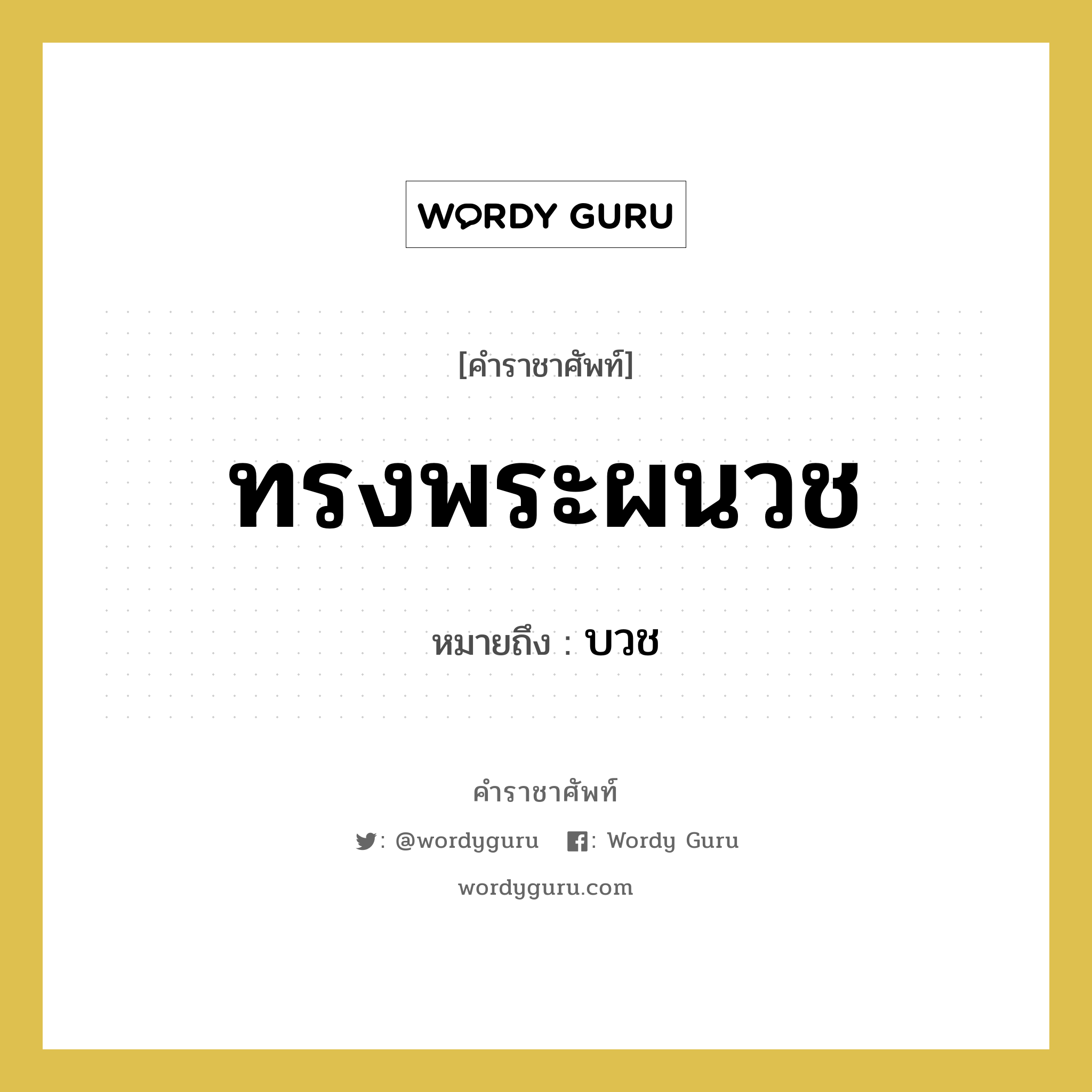 WORDY GURU

[คำราชาศัพท์]

ทรงพระผนวช

หมายถึง : บวช

คำราชาศัพท์

: @wordyguru : Wordy Guru

wordyguru.com